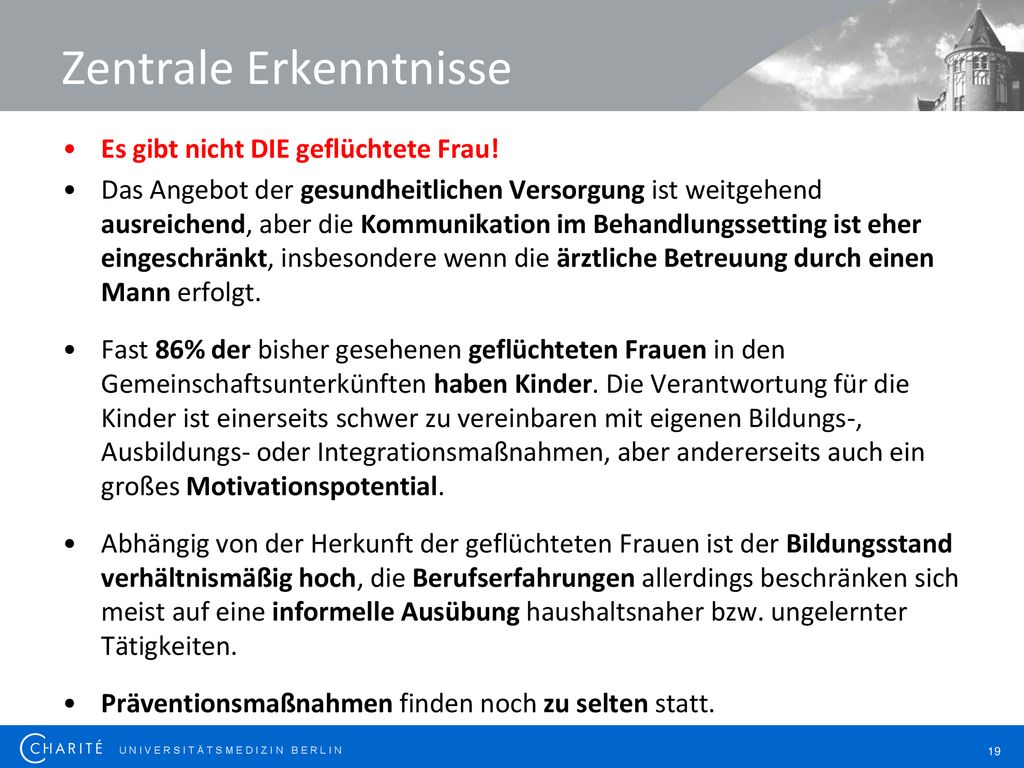 Zentrale Erkenntnisse

• Es gibt nicht DIE geflüchtete Frau!

• Das Angebot der gesundheitlichen Versorgung ist weitgehend ausreichend, aber die Kommunikation im Behandlungssetting ist eher eingeschränkt, insbesondere wenn die ärztliche Betreuung durch einen Mann erfolgt.

• Fast 86% der bisher gesehenen geflüchteten Frauen in den Gemeinschaftsunterkünften haben Kinder. Die Verantwortung für die Kinder ist einerseits schwer zu vereinbaren mit eigenen Bildungs-, Ausbildungs- oder Integrationsmaßnahmen, aber andererseits auch ein großes Motivationspotential.

• Abhängig von der Herkunft der geflüchteten Frauen ist der Bildungsstand verhältnismäßig hoch, die Berufserfahrungen allerdings beschränken sich meist auf eine informelle Ausübung haushaltsnaher bzw. ungelernter Tätigkeiten.

• Präventionsmaßnahmen finden noch zu selten statt.

CHARITÉ UNIVERSITÄTSMEDIZIN BERLIN

19